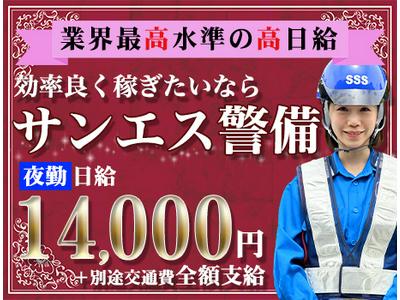 業界最高水準の高日給

効率良く稼ぎたいなら

サンエス警備

SSS

夜勤 日給

14,000円

+別途交通費全額支給